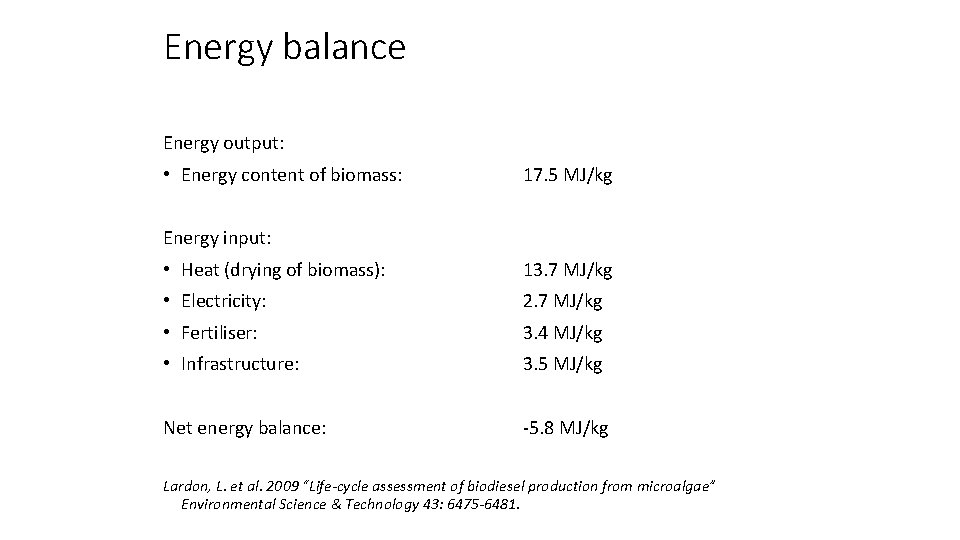 Energy balance

Energy output:

• Energy content of biomass: 17.5 MJ/kg

Energy input:

• Heat (drying of biomass): 13.7 MJ/kg
• Electricity: 2.7 MJ/kg
• Fertiliser: 3.4 MJ/kg
• Infrastructure: 3.5 MJ/kg

Net energy balance: -5.8 MJ/kg

Lardon, L. et al. 2009 "Life-cycle assessment of biodiesel production from microalgae" Environmental Science & Technology 43: 6475-6481.